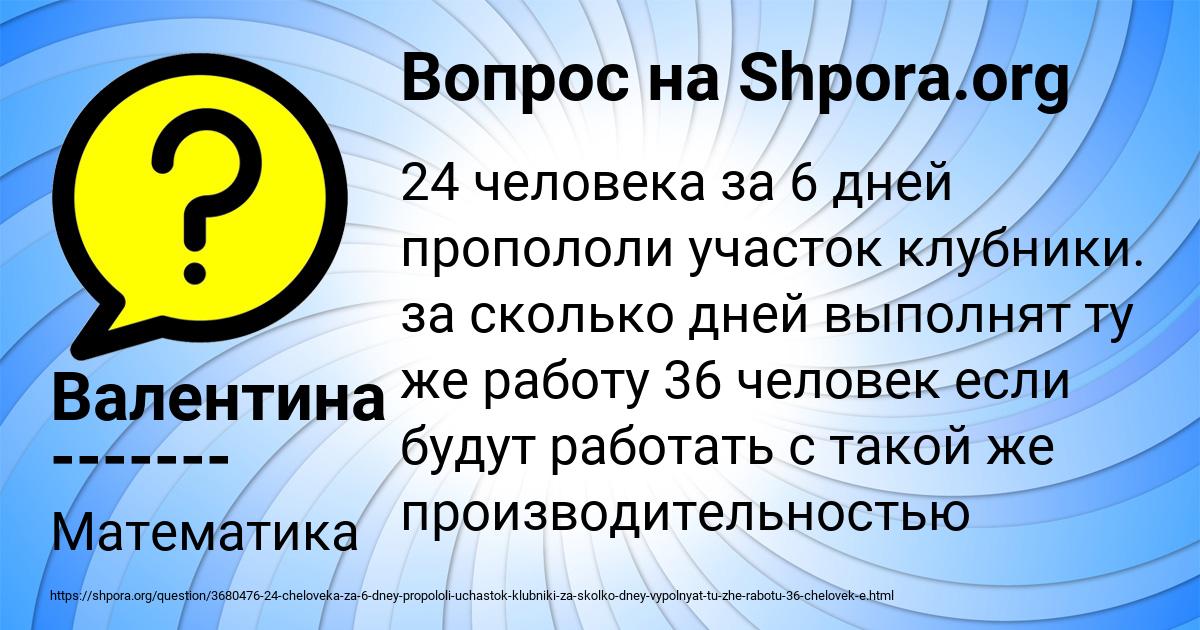 Вопрос на Shpora.org

?

24 человека за 6 дней пропололи участок клубники. за сколько дней выполнят ту же работу 36 человек если будут работать с такой же производительностью

Валентина
-------

Математика

https://shpora.org/question/3680476-24-cheloveka-za-6-dney-propololi-uchastok-klubniki-za-skolko-dney-vypolnyat-tu-zhe-rabotu-36-chelovek-e.html